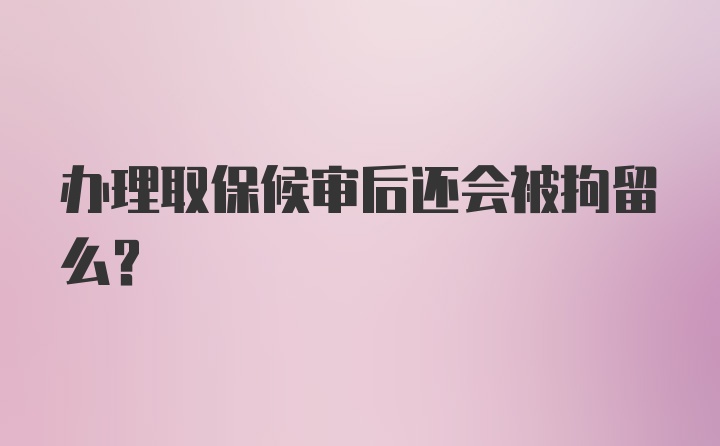 办理取保候审后还会被拘留么?